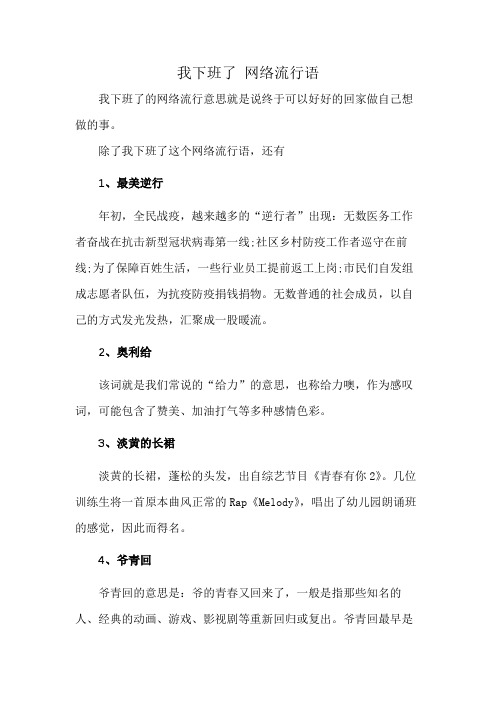 我下班了 网络流行语

我下班了的网络流行意思就是说终于可以好好的回家做自己想做的事。

除了我下班了这个网络流行语，还有

1、最美逆行

年初，全民战疫，越来越多的“逆行者”出现：无数医务工作者奋战在抗击新型冠状病毒第一线;社区乡村防疫工作者巡守在前线;为了保障百姓生活，一些行业员工提前返工上岗;市民们自发组成志愿者队伍，为抗疫防疫捐钱捐物。无数普通的社会成员，以自己的方式发光发热，汇聚成一股暖流。

2、奥利给

该词就是我们常说的“给力”的意思，也称给力噢，作为感叹词，可能包含了赞美、加油打气等多种感情色彩。

3、淡黄的长裙

淡黄的长裙，蓬松的头发，出自综艺节目《青春有你 2》。几位训练生将一首原本曲风正常的 Rap《Melody》，唱出了幼儿园朗诵班的感觉，因此而得名。

4、爷青回

爷青回的意思是：爷的青春又回来了，一般是指那些知名的人、经典的动画、游戏、影视剧等重新回归或复出。爷青回最早是